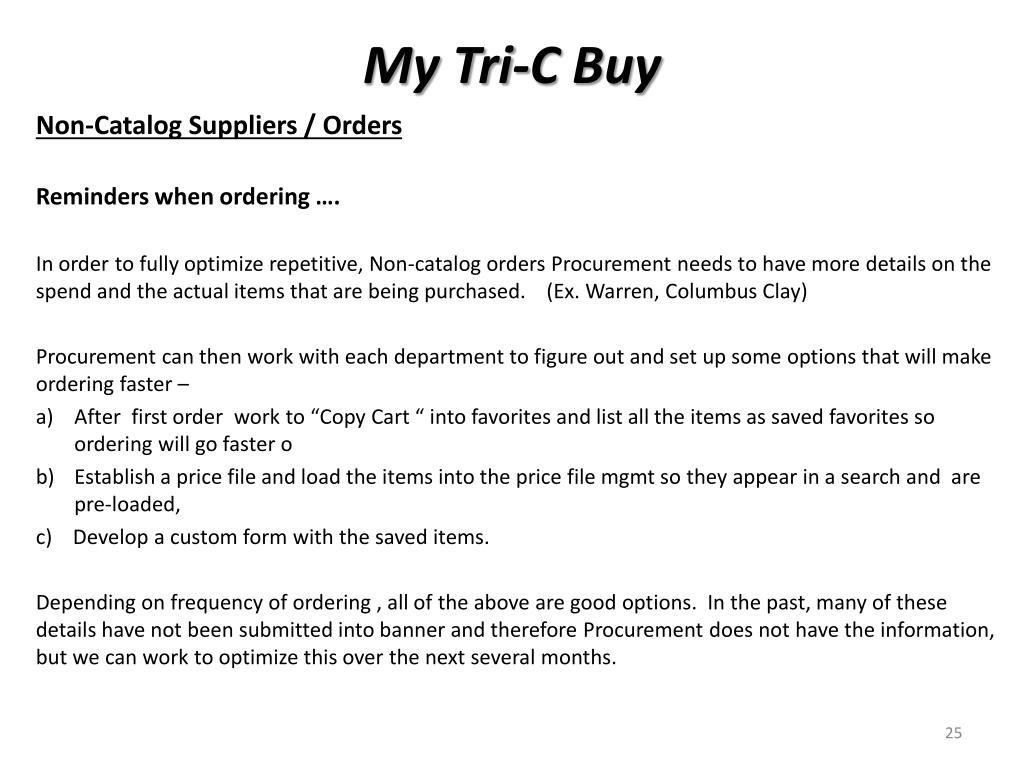 My Tri-C Buy

Non-Catalog Suppliers / Orders

Reminders when ordering ….

In order to fully optimize repetitive, Non-catalog orders Procurement needs to have more details on the spend and the actual items that are being purchased. (Ex. Warren, Columbus Clay)

Procurement can then work with each department to figure out and set up some options that will make ordering faster –
a) After first order work to “Copy Cart “ into favorites and list all the items as saved favorites so ordering will go faster o
b) Establish a price file and load the items into the price file mgmt so they appear in a search and are pre-loaded,
c) Develop a custom form with the saved items.

Depending on frequency of ordering , all of the above are good options. In the past, many of these details have not been submitted into banner and therefore Procurement does not have the information, but we can work to optimize this over the next several months.

25